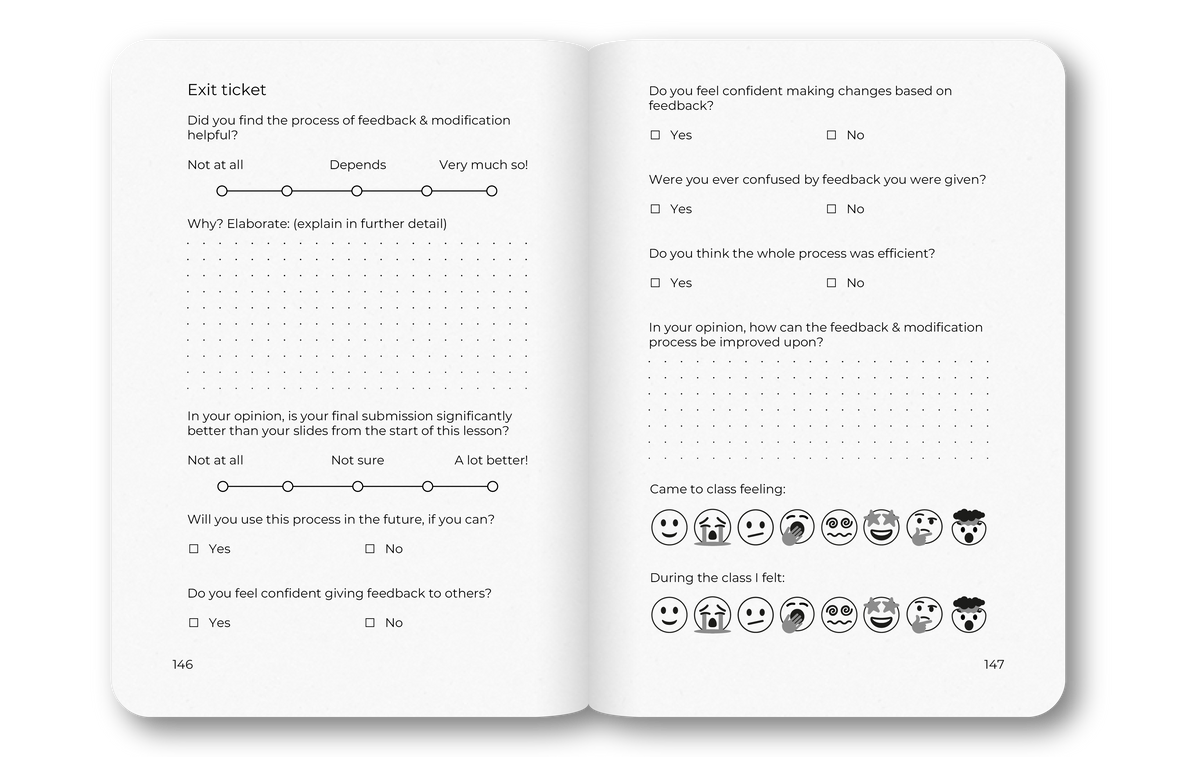 Exit ticket

Did you find the process of feedback & modification helpful?

Not at all Depends Very much so!

Why? Elaborate: (explain in further detail)

In your opinion, is your final submission significantly better than your slides from the start of this lesson?

Not at all Not sure A lot better!

Will you use this process in the future, if you can?

☐ Yes ☐ No

Do you feel confident giving feedback to others?

☐ Yes ☐ No

146

Do you feel confident making changes based on feedback?

☐ Yes ☐ No

Were you ever confused by feedback you were given?

☐ Yes ☐ No

Do you think the whole process was efficient?

☐ Yes ☐ No

In your opinion, how can the feedback & modification process be improved upon?

Came to class feeling:

During the class I felt:

147